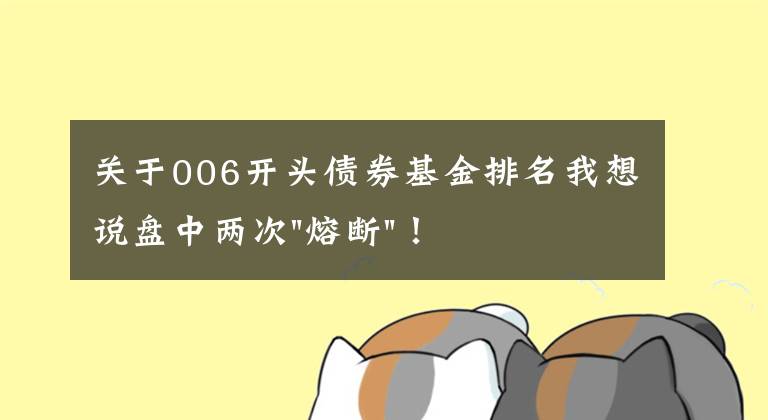 关于006开头债券基金排名我想说盘中两次"熔断"！